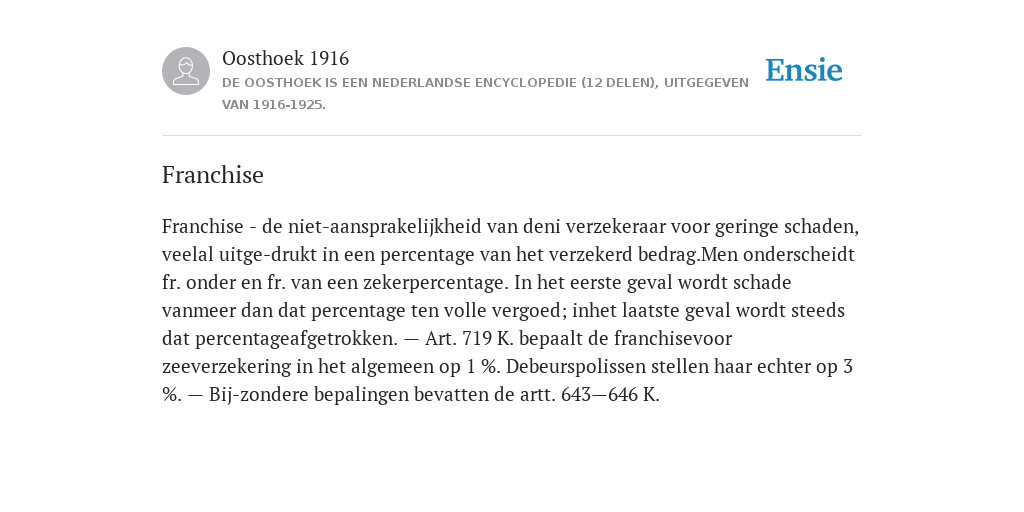 Oosthoek 1916

DE OOSTHOEK IS EEN NEDERLANDSE ENCYCLOPEDIE (12 DELEN), UITGEGEVEN VAN 1916-1925.

Ensie

Franchise

Franchise - de niet-aansprakelijkheid van deni verzekeraar voor geringe schaden, veelal uitge-drukt in een percentage van het verzekerd bedrag.Men onderscheidt fr. onder en fr. van een zekerpercentage. In het eerste geval wordt schade vanmeer dan dat percentage ten volle vergoed; inhet laatste geval wordt steeds dat percentageafgetrokken. — Art. 719 K. bepaalt de franchisevoor zeeverzekering in het algemeen op 1 %. Debeurspolissen stellen haar echter op 3 %. — Bij-zondere bepalingen bevatten de artt. 643—646 K.